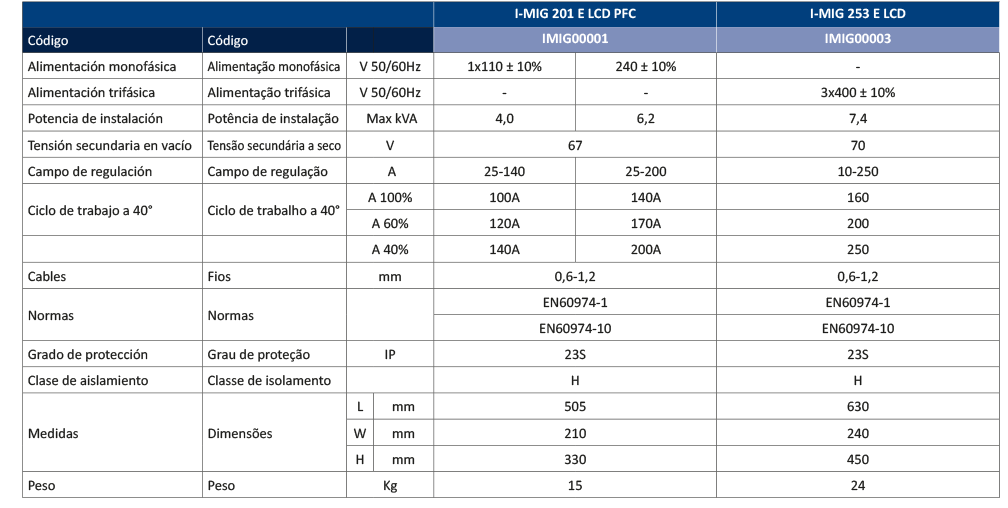 |  |  |  | I-MIG 201 E LCD PFC |  | I-MIG 253 E LCD |
|---|---|---|---|---|---|
| Código | Código |  | IMIG00001 |  | IMIG00003 |
| Alimentación monofásica | Alimentação monofásica | V 50/60Hz | 1x110 ± 10% | 240 ± 10% | - |
| Alimentación trifásica | Alimentação trifásica | V 50/60Hz | - | - | 3x400 ± 10% |
| Potencia de instalación | Potência de instalação | Max kVA | 4,0 | 6,2 | 7,4 |
| Tensión secundaria en vacío | Tensão secundária a seco | V | 67 |  | 70 |
| Campo de regulación | Campo de regulação | A | 25-140 | 25-200 | 10-250 |
| Ciclo de trabajo a 40° | Ciclo de trabalho a 40° | A 100% | 100A | 140A | 160 |
|  |  | A 60% | 120A | 170A | 200 |
|  |  | A 40% | 140A | 200A | 250 |
| Cables | Fios | mm | 0,6-1,2 |  | 0,6-1,2 |
| Normas | Normas |  | EN60974-1 |  | EN60974-1 |
|  |  |  | EN60974-10 |  | EN60974-10 |
| Grado de protección | Grau de proteção | IP | 23S |  | 23S |
| Clase de aislamiento | Classe de isolamento |  | H |  | H |
| Medidas | Dimensões | L mm | 505 |  | 630 |
|  |  | W mm | 210 |  | 240 |
|  |  | H mm | 330 |  | 450 |
| Peso | Peso | Kg | 15 |  | 24 |